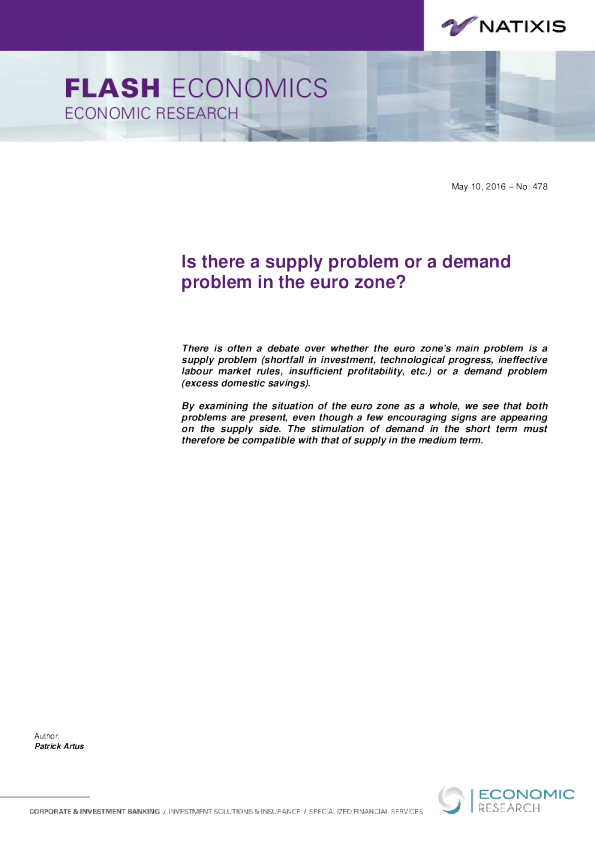 NATIXIS

FLASH ECONOMICS
ECONOMIC RESEARCH

May 10, 2016 – No. 478

Is there a supply problem or a demand problem in the euro zone?

There is often a debate over whether the euro zone's main problem is a supply problem (shortfall in investment, technological progress, ineffective labour market rules, insufficient profitability, etc.) or a demand problem (excess domestic savings).

By examining the situation of the euro zone as a whole, we see that both problems are present, even though a few encouraging signs are appearing on the supply side. The stimulation of demand in the short term must therefore be compatible with that of supply in the medium term.

Author:
Patrick Artus

CORPORATE & INVESTMENT BANKING / INVESTMENT SOLUTIONS & INSURANCE / SPECIALIZED FINANCIAL SERVICES

ECONOMIC RESEARCH